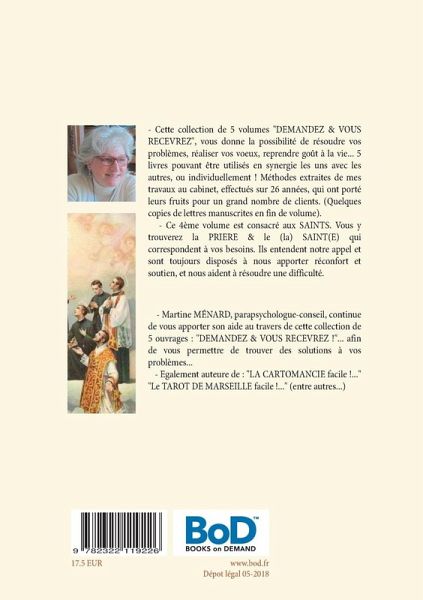 - Cette collection de 5 volumes "DEMANDEZ & VOUS RECEVREZ", vous donne la possibilité de résoudre vos problèmes, réaliser vos voeux, reprendre goût à la vie... 5 livres pouvant être utilisés en synergie les uns avec les autres, ou individuellement ! Méthodes extraites de mes travaux au cabinet, effectués sur 26 années, qui ont porté leurs fruits pour un grand nombre de clients. (Quelques copies de lettres manuscrites en fin de volume).

- Ce 4ème volume est consacré aux SAINTS. Vous y trouverez la PRIERE & le (la) SAINT(E) qui correspondent à vos besoins. Ils entendent notre appel et sont toujours disposés à nous apporter réconfort et soutien, et nous aident à résoudre une difficulté.

- Martine MÉNARD, parapsychologue-conseil, continue de vous apporter son aide au travers de cette collection de 5 ouvrages : "DEMANDEZ & VOUS RECEVREZ !"... afin de vous permettre de trouver des solutions à vos problèmes...
- Egalement auteure de : "LA CARTOMANCIE facile !..." "Le TAROT DE MARSEILLE facile !..." (entre autres...)

9 782322 119226

BoD™
BOOKS on DEMAND

17.5 EUR

www.bod.fr
Dépot légal 05-2018